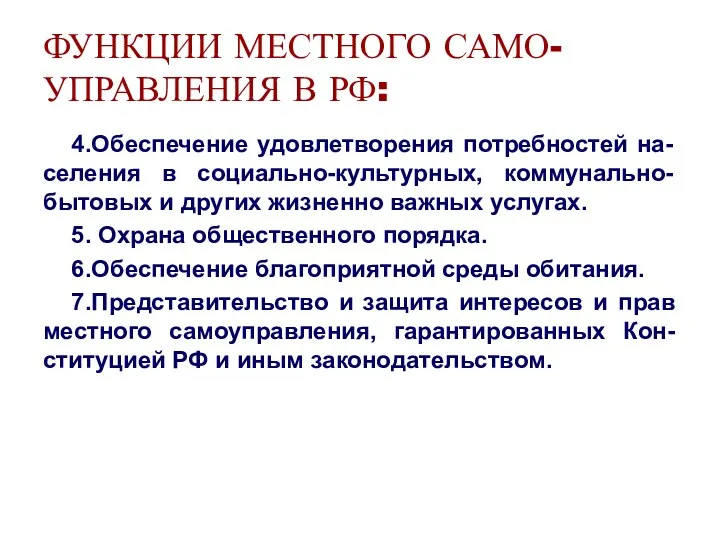 ФУНКЦИИ МЕСТНОГО САМОУПРАВЛЕНИЯ В РФ:

4.Обеспечение удовлетворения потребностей населения в социально-культурных, коммунально-бытовых и других жизненно важных услугах.

5. Охрана общественного порядка.

6.Обеспечение благоприятной среды обитания.

7.Представительство и защита интересов и прав местного самоуправления, гарантированных Конституцией РФ и иным законодательством.